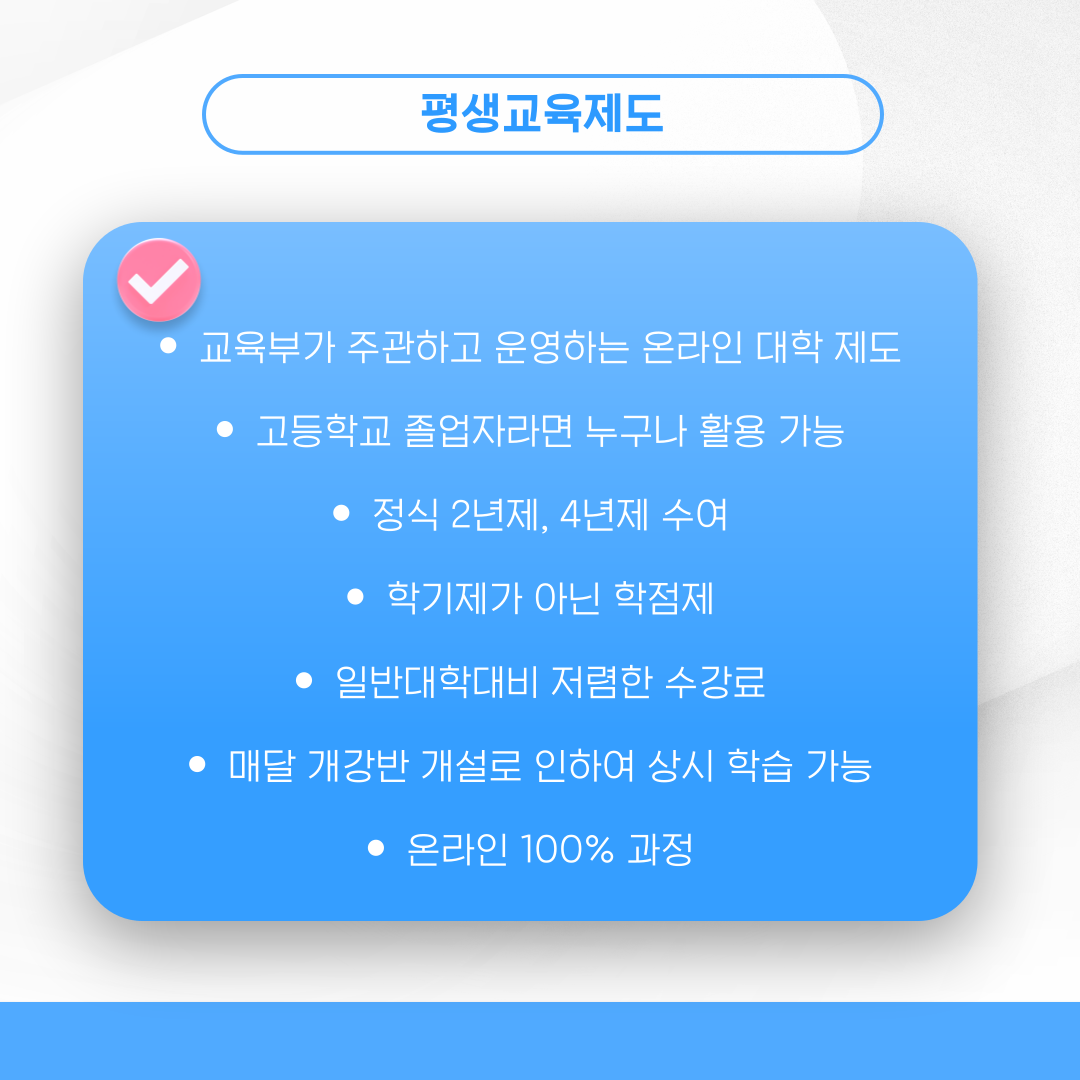 평생교육제도

• 교육부가 주관하고 운영하는 온라인 대학 제도
• 고등학교 졸업자라면 누구나 활용 가능
• 정식 2년제, 4년제 수여
• 학기제가 아닌 학점제
• 일반대학대비 저렴한 수강료
• 매달 개강반 개설로 인하여 상시 학습 가능
• 온라인 100% 과정